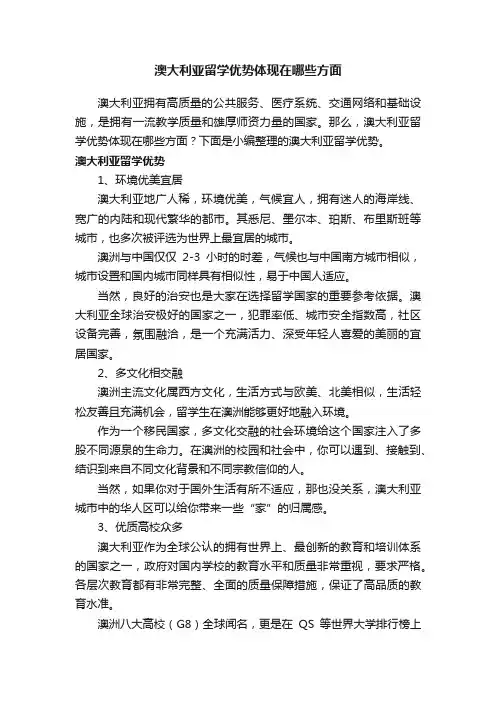 澳大利亚留学优势体现在哪些方面

澳大利亚拥有高质量的公共服务、医疗系统、交通网络和基础设施，是拥有一流教学质量和雄厚师资力量的国家。那么，澳大利亚留学优势体现在哪些方面？下面是小编整理的澳大利亚留学优势。

澳大利亚留学优势

1、环境优美宜居

澳大利亚地广人稀，环境优美，气候宜人，拥有迷人的海岸线、宽广的内陆和现代繁华的都市。其悉尼、墨尔本、珀斯、布里斯班等城市，也多次被评选为世界上最宜居的城市。

澳洲与中国仅仅 2-3 小时的时差，气候也与中国南方城市相似，城市设置和国内城市同样具有相似性，易于中国人适应。

当然，良好的治安也是大家在选择留学国家的重要参考依据。澳大利亚全球治安极好的国家之一，犯罪率低、城市安全指数高，社区设备完善，氛围融洽，是一个充满活力、深受年轻人喜爱的美丽的宜居国家。

2、多文化相交融

澳洲主流文化属西方文化，生活方式与欧美、北美相似，生活轻松友善且充满机会，留学生在澳洲能够更好地融入环境。

作为一个移民国家，多文化交融的社会环境给这个国家注入了多股不同源泉的生命力。在澳洲的校园和社会中，你可以遇到、接触到、结识到来自不同文化背景和不同宗教信仰的人。

当然，如果你对于国外生活有所不适应，那也没关系，澳大利亚城市中的华人区可以给你带来一些“家”的归属感。

3、优质高校众多

澳大利亚作为全球公认的拥有世界上、最创新的教育和培训体系的国家之一，政府对国内学校的教育水平和质量非常重视，要求严格。各层次教育都有非常完整、全面的质量保障措施，保证了高品质的教育水准。

澳洲八大高校（G8）全球闻名，更是在 QS 等世界大学排行榜上